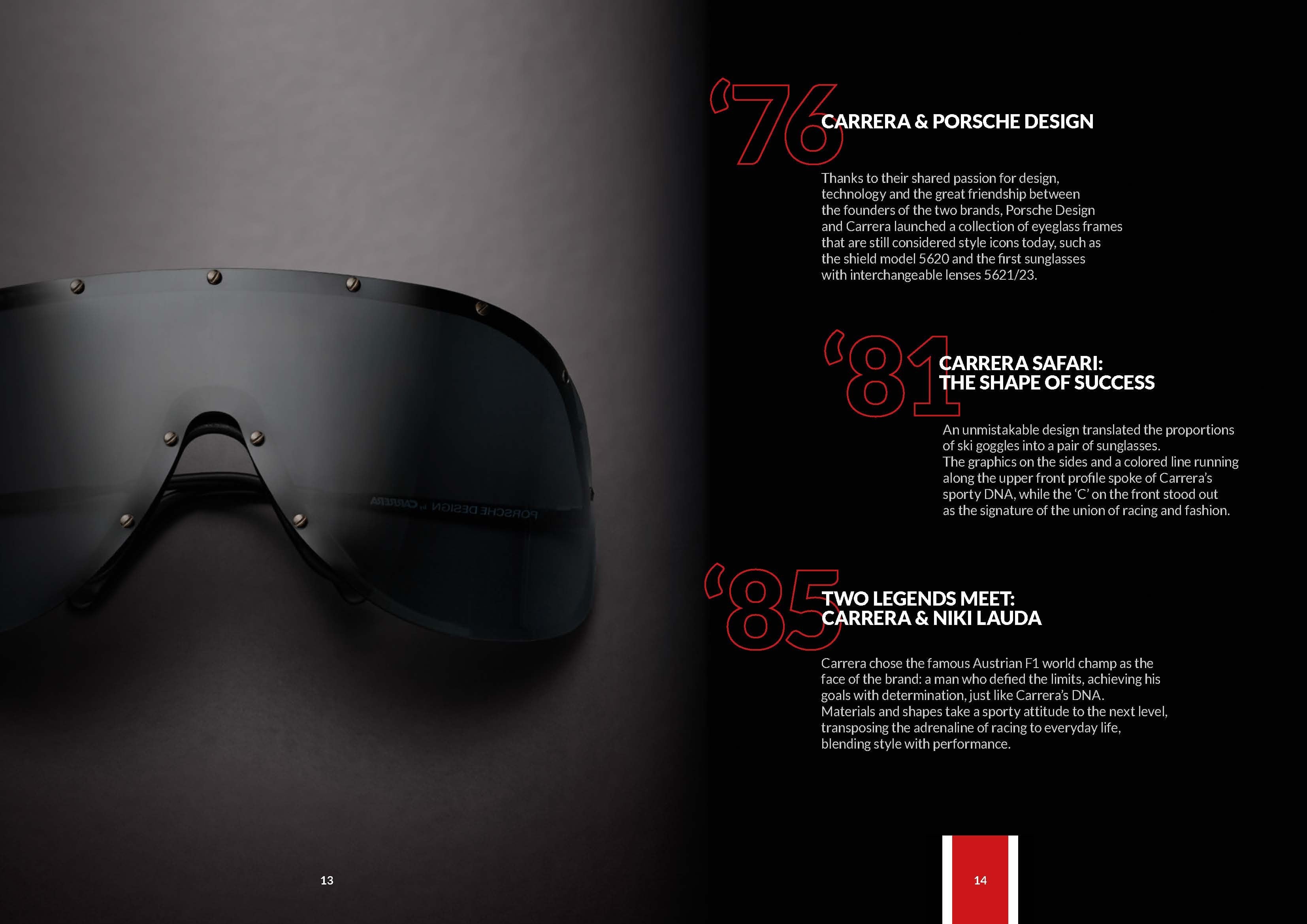 '76

CARRERA & PORSCHE DESIGN

Thanks to their shared passion for design, technology and the great friendship between the founders of the two brands, Porsche Design and Carrera launched a collection of eyeglass frames that are still considered style icons today, such as the shield model 5620 and the first sunglasses with interchangeable lenses 5621/23.

'81

CARRERA SAFARI:
THE SHAPE OF SUCCESS

An unmistakable design translated the proportions of ski goggles into a pair of sunglasses.
The graphics on the sides and a colored line running along the upper front profile spoke of Carrera's sporty DNA, while the 'C' on the front stood out as the signature of the union of racing and fashion.

'85

TWO LEGENDS MEET:
CARRERA & NIKI LAUDA

Carrera chose the famous Austrian F1 world champ as the face of the brand: a man who defied the limits, achieving his goals with determination, just like Carrera's DNA.
Materials and shapes take a sporty attitude to the next level, transposing the adrenaline of racing to everyday life, blending style with performance.

13

14